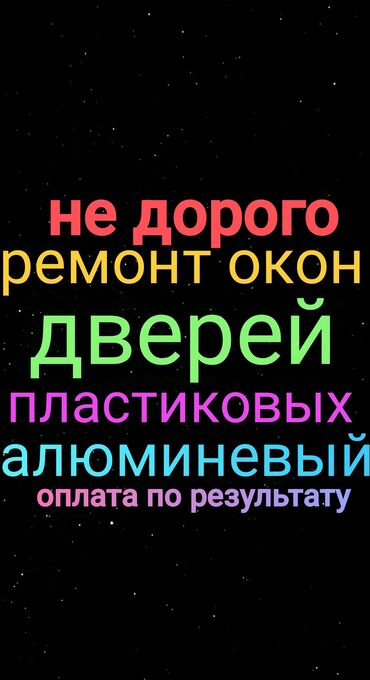 не дорого
ремонт окон
дверей
пластиковых
алюминевый
оплата по результату